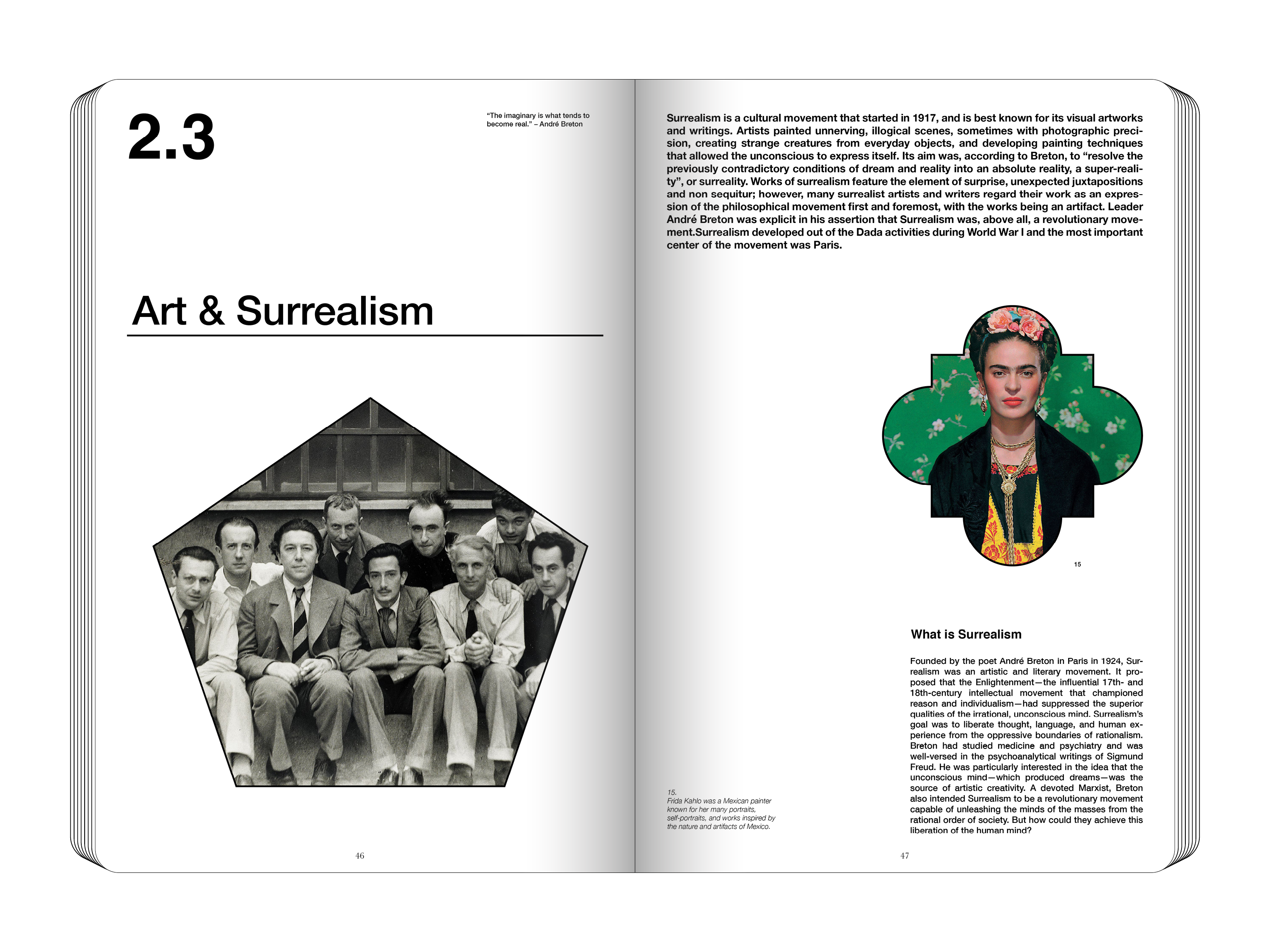 2.3

"The imaginary is what tends to become real." – André Breton

Art & Surrealism

46

Surrealism is a cultural movement that started in 1917, and is best known for its visual artworks and writings. Artists painted unnerving, illogical scenes, sometimes with photographic precision, creating strange creatures from everyday objects, and developing painting techniques that allowed the unconscious to express itself. Its aim was, according to Breton, to "resolve the previously contradictory conditions of dream and reality into an absolute reality, a super-reality", or surreality. Works of surrealism feature the element of surprise, unexpected juxtapositions and non sequitur; however, many surrealist artists and writers regard their work as an expression of the philosophical movement first and foremost, with the works being an artifact. Leader André Breton was explicit in his assertion that Surrealism was, above all, a revolutionary movement.Surrealism developed out of the Dada activities during World War I and the most important center of the movement was Paris.

15

What is Surrealism

Founded by the poet André Breton in Paris in 1924, Surrealism was an artistic and literary movement. It proposed that the Enlightenment—the influential 17th- and 18th-century intellectual movement that championed reason and individualism—had suppressed the superior qualities of the irrational, unconscious mind. Surrealism's goal was to liberate thought, language, and human experience from the oppressive boundaries of rationalism. Breton had studied medicine and psychiatry and was well-versed in the psychoanalytical writings of Sigmund Freud. He was particularly interested in the idea that the unconscious mind—which produced dreams—was the source of artistic creativity. A devoted Marxist, Breton also intended Surrealism to be a revolutionary movement capable of unleashing the minds of the masses from the rational order of society. But how could they achieve this liberation of the human mind?

15.
Frida Kahlo was a Mexican painter known for her many portraits, self-portraits, and works inspired by the nature and artifacts of Mexico.

47